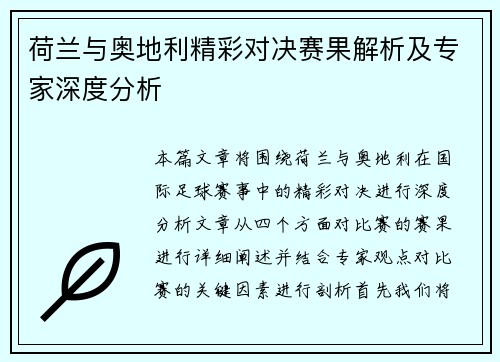 荷兰与奥地利精彩对决赛果解析及专家深度分析

本篇文章将围绕荷兰与奥地利在国际足球赛事中的精彩对决进行深度分析文章从四个方面对比赛的赛果进行详细阐述并结合专家观点对比赛的关键因素进行剖析首先我们将